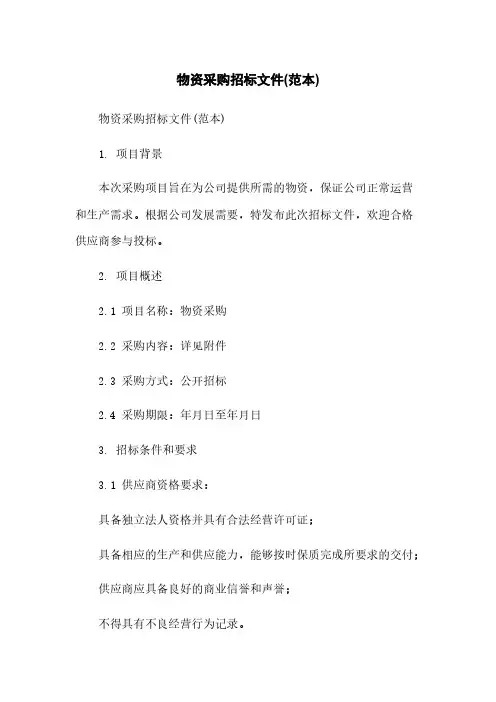 物资采购招标文件(范本)

物资采购招标文件(范本)

1. 项目背景

本次采购项目旨在为公司提供所需的物资，保证公司正常运营和生产需求。根据公司发展需要，特发布此次招标文件，欢迎合格供应商参与投标。

2. 项目概述

2.1 项目名称：物资采购

2.2 采购内容：详见附件

2.3 采购方式：公开招标

2.4 采购期限：年月日至年月日

3. 招标条件和要求

3.1 供应商资格要求：

具备独立法人资格并具有合法经营许可证；

具备相应的生产和供应能力，能够按时保质完成所要求的交付；

供应商应具备良好的商业信誉和声誉；

不得具有不良经营行为记录。